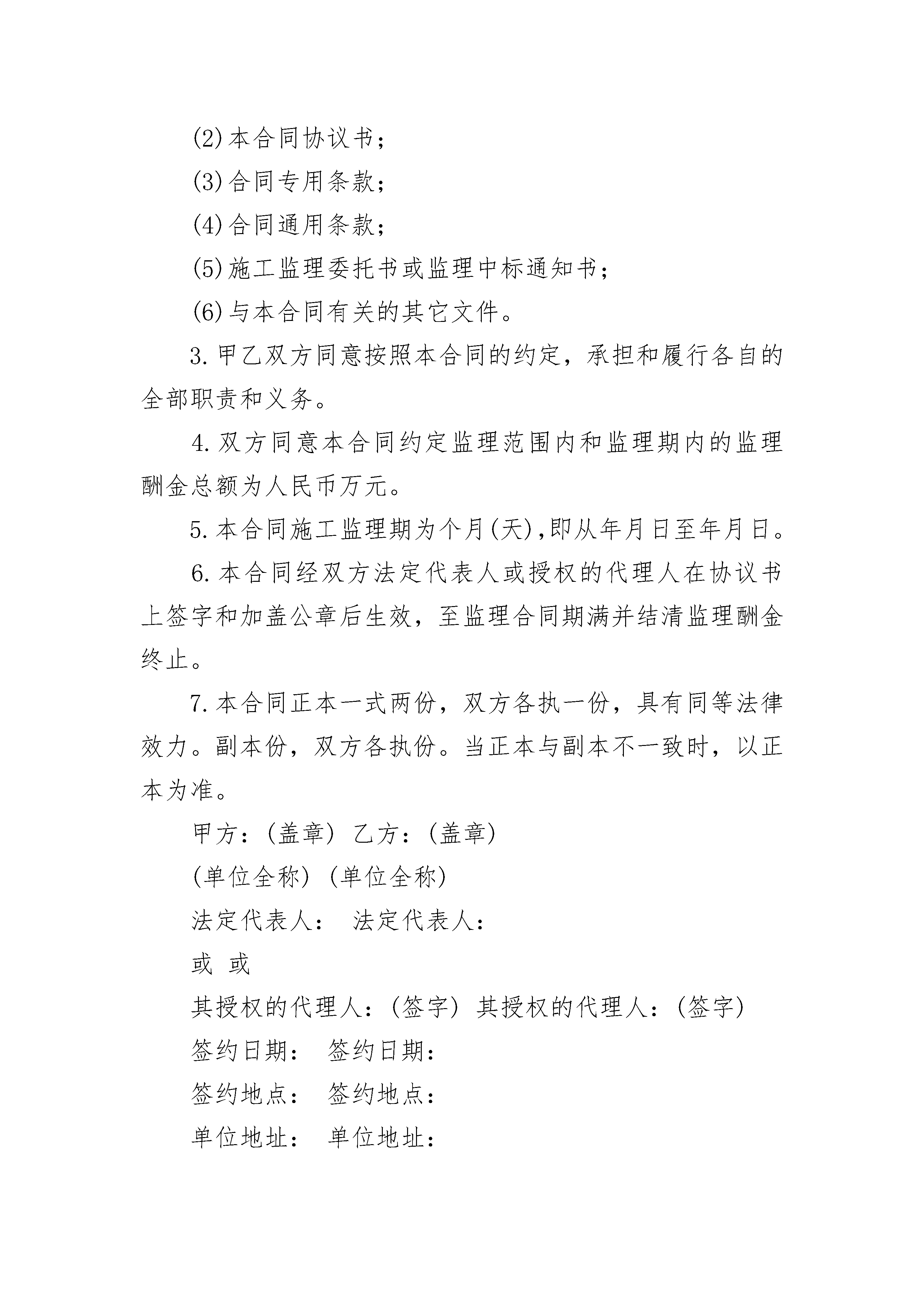 (2)本合同协议书；

(3)合同专用条款；

(4)合同通用条款；

(5)施工监理委托书或监理中标通知书；

(6)与本合同有关的其它文件。

3.甲乙双方同意按照本合同的约定，承担和履行各自的全部职责和义务。

4.双方同意本合同约定监理范围内和监理期内的监理酬金总额为人民币万元。

5.本合同施工监理期为个月(天),即从年月日至年月日。

6.本合同经双方法定代表人或授权的代理人在协议书上签字和加盖公章后生效，至监理合同期满并结清监理酬金终止。

7.本合同正本一式两份，双方各执一份，具有同等法律效力。副本份，双方各执份。当正本与副本不一致时，以正本为准。

甲方：(盖章) 乙方：(盖章)

(单位全称) (单位全称)

法定代表人： 法定代表人：

或 或

其授权的代理人：(签字) 其授权的代理人：(签字)

签约日期： 签约日期：

签约地点： 签约地点：

单位地址： 单位地址：